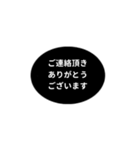 ご連絡頂き
ありがとう
ございます